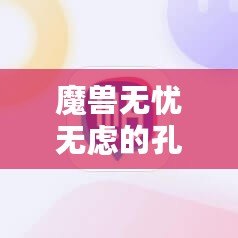 魔兽无忧
无虑的孔